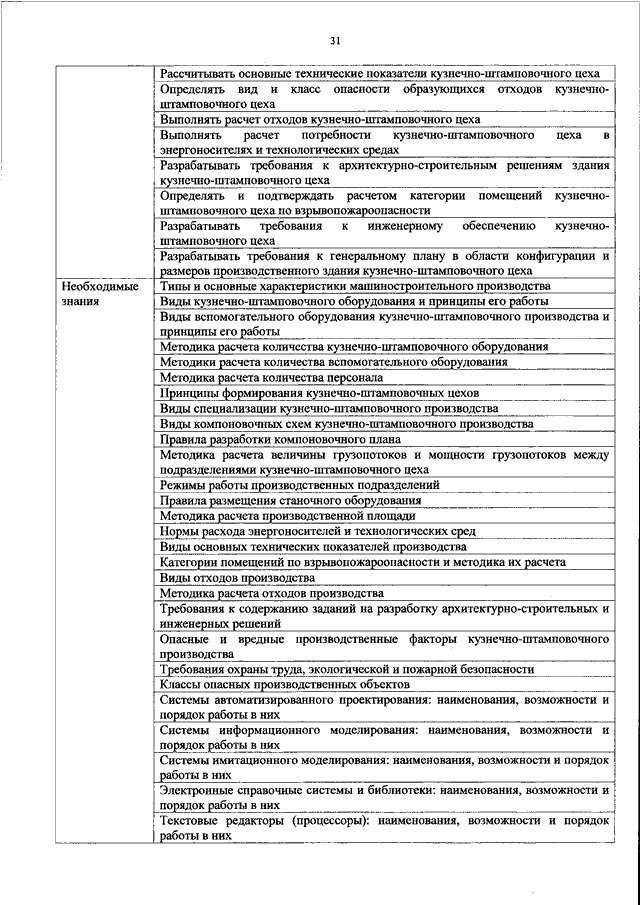 31

| | |
|---|---|
| | Рассчитывать основные технические показатели кузнечно-штамповочного цеха |
| | Определять вид и класс опасности образующихся отходов кузнечно-штамповочного цеха |
| | Выполнять расчет отходов кузнечно-штамповочного цеха |
| | Выполнять расчет потребности кузнечно-штамповочного цеха в энергоносителях и технологических средах |
| | Разрабатывать требования к архитектурно-строительным решениям здания кузнечно-штамповочного цеха |
| | Определять и подтверждать расчетом категории помещений кузнечно-штамповочного цеха по взрывопожароопасности |
| | Разрабатывать требования к инженерному обеспечению кузнечно-штамповочного цеха |
| | Разрабатывать требования к генеральному плану в области конфигурации и размеров производственного здания кузнечно-штамповочного цеха |
| Необходимые знания | Типы и основные характеристики машиностроительного производства |
| | Виды кузнечно-штамповочного оборудования и принципы его работы |
| | Виды вспомогательного оборудования кузнечно-штамповочного производства и принципы его работы |
| | Методика расчета количества кузнечно-штамповочного оборудования |
| | Методики расчета количества вспомогательного оборудования |
| | Методика расчета количества персонала |
| | Принципы формирования кузнечно-штамповочных цехов |
| | Виды специализации кузнечно-штамповочного производства |
| | Виды компоновочных схем кузнечно-штамповочного производства |
| | Правила разработки компоновочного плана |
| | Методика расчета величины грузопотоков и мощности грузопотоков между подразделениями кузнечно-штамповочного цеха |
| | Режимы работы производственных подразделений |
| | Правила размещения станочного оборудования |
| | Методика расчета производственной площади |
| | Нормы расхода энергоносителей и технологических сред |
| | Виды основных технических показателей производства |
| | Категории помещений по взрывопожароопасности и методика их расчета |
| | Виды отходов производства |
| | Методика расчета отходов производства |
| | Требования к содержанию заданий на разработку архитектурно-строительных и инженерных решений |
| | Опасные и вредные производственные факторы кузнечно-штамповочного производства |
| | Требования охраны труда, экологической и пожарной безопасности |
| | Классы опасных производственных объектов |
| | Системы автоматизированного проектирования: наименования, возможности и порядок работы в них |
| | Системы информационного моделирования: наименования, возможности и порядок работы в них |
| | Системы имитационного моделирования: наименования, возможности и порядок работы в них |
| | Электронные справочные системы и библиотеки: наименования, возможности и порядок работы в них |
| | Текстовые редакторы (процессоры): наименования, возможности и порядок работы в них |